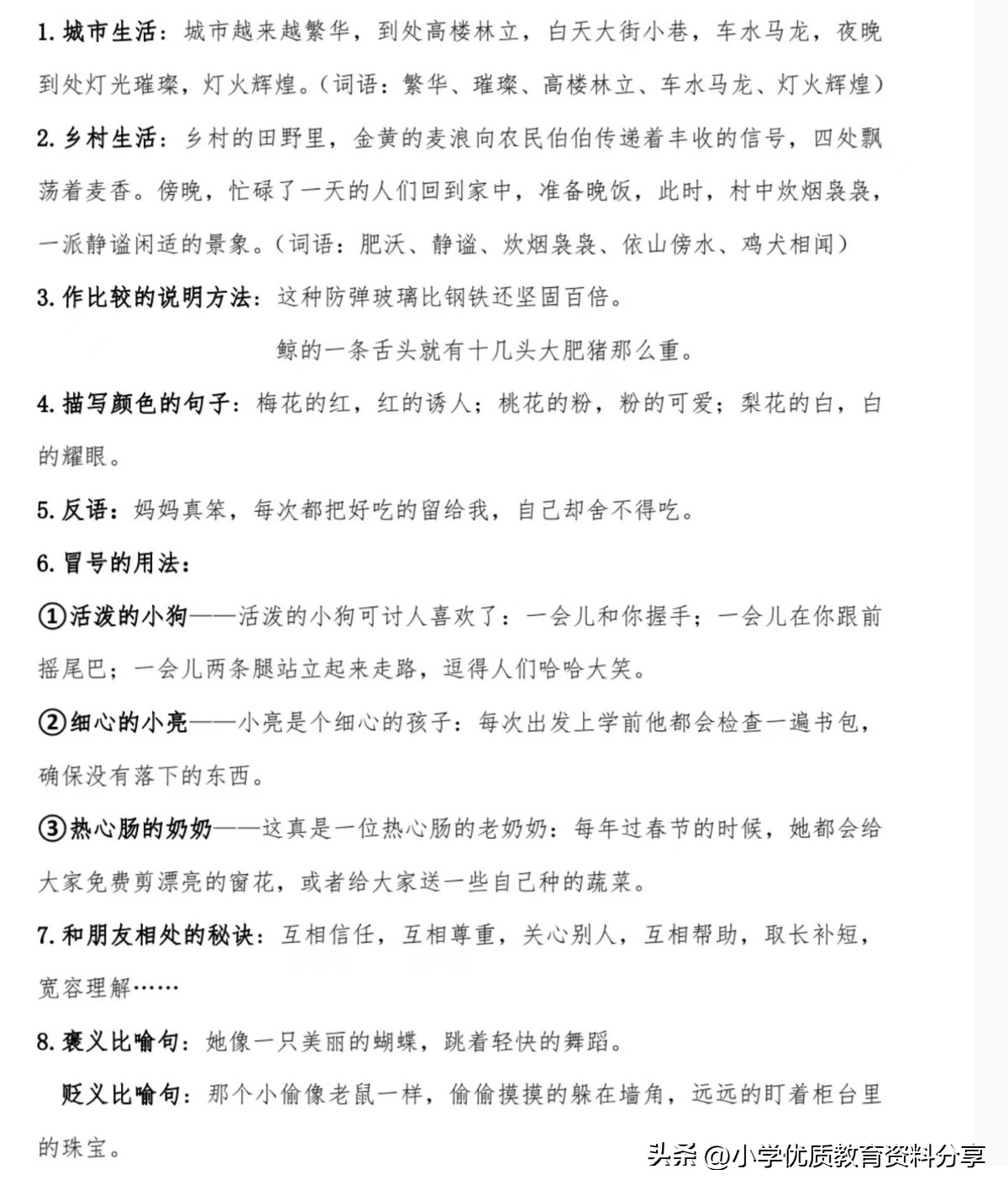 1. 城市生活：城市越来越繁华，到处高楼林立，白天大街小巷，车水马龙，夜晚到处灯光璀璨，灯火辉煌。（词语：繁华、璀璨、高楼林立、车水马龙、灯火辉煌）

2. 乡村生活：乡村的田野里，金黄的麦浪向农民伯伯传递着丰收的信号，四处飘荡着麦香。傍晚，忙碌了一天的人们回到家中，准备晚饭，此时，村中炊烟袅袅，一派静谧闲适的景象。（词语：肥沃、静谧、炊烟袅袅、依山傍水、鸡犬相闻）

3. 作比较的说明方法：这种防弹玻璃比钢铁还坚固百倍。

鲸的一条舌头就有十几头大肥猪那么重。

4. 描写颜色的句子：梅花的红，红的诱人；桃花的粉，粉的可爱；梨花的白，白的耀眼。

5. 反语：妈妈真笨，每次都把好吃的留给我，自己却舍不得吃。

6. 冒号的用法：

①活泼的小狗——活泼的小狗可讨人喜欢了：一会儿和你握手；一会儿在你跟前摇尾巴；一会儿两条腿站立起来走路，逗得人们哈哈大笑。

②细心的小亮——小亮是个细心的孩子：每次出发上学前他都会检查一遍书包，确保没有落下的东西。

③热心肠的奶奶——这真是一位热心肠的老奶奶：每年过春节的时候，她都会给大家免费剪漂亮的窗花，或者给大家送一些自己种的蔬菜。

7. 和朋友相处的秘诀：互相信任，互相尊重，关心别人，互相帮助，取长补短，宽容理解……

8. 褒义比喻句：她像一只美丽的蝴蝶，跳着轻快的舞蹈。

贬义比喻句：那个小偷像老鼠一样，偷偷摸摸的躲在墙角，远远的盯着柜台里的珠宝。

头条 @小学优质教育资料分享